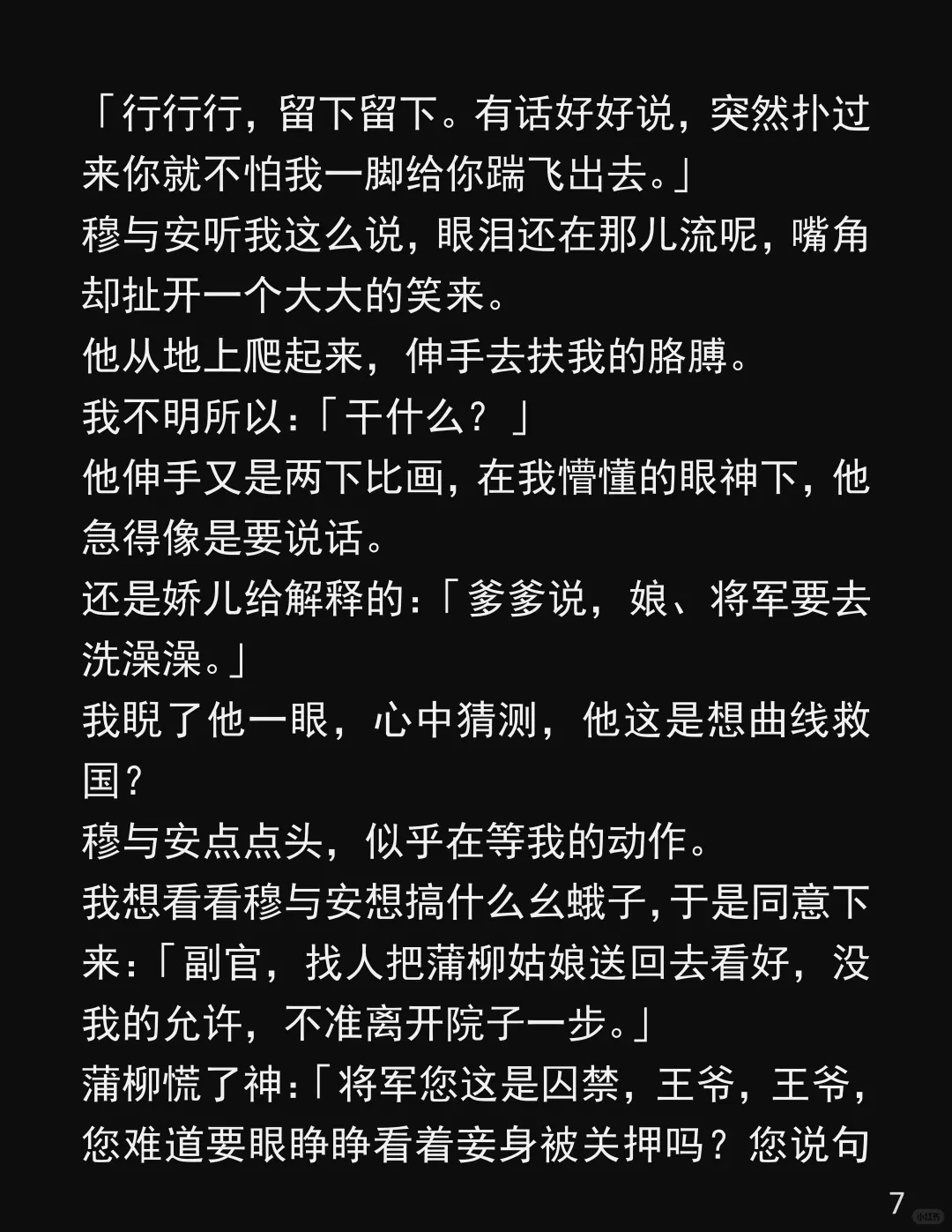 「行行行，留下留下。有话好好说，突然扑过来你就不怕我一脚给你踹飞出去。」

穆与安听我这么说，眼泪还在那儿流呢，嘴角却扯开一个大大的笑来。

他从地上爬起来，伸手去扶我的胳膊。

我不明所以：「干什么？」

他伸手又是两下比画，在我懵懂的眼神下，他急得像是要说话。

还是娇儿给解释的：「爹爹说，娘、将军要去洗澡澡。」

我睨了他一眼，心中猜测，他这是想曲线救国？

穆与安点点头，似乎在等我的动作。

我想看看穆与安想搞什么幺蛾子，于是同意下来：「副官，找人把蒲柳姑娘送回去看好，没我的允许，不准离开院子一步。」

蒲柳慌了神：「将军您这是囚禁，王爷，王爷，您难道要眼睁睁看着妾身被关押吗？您说句

7